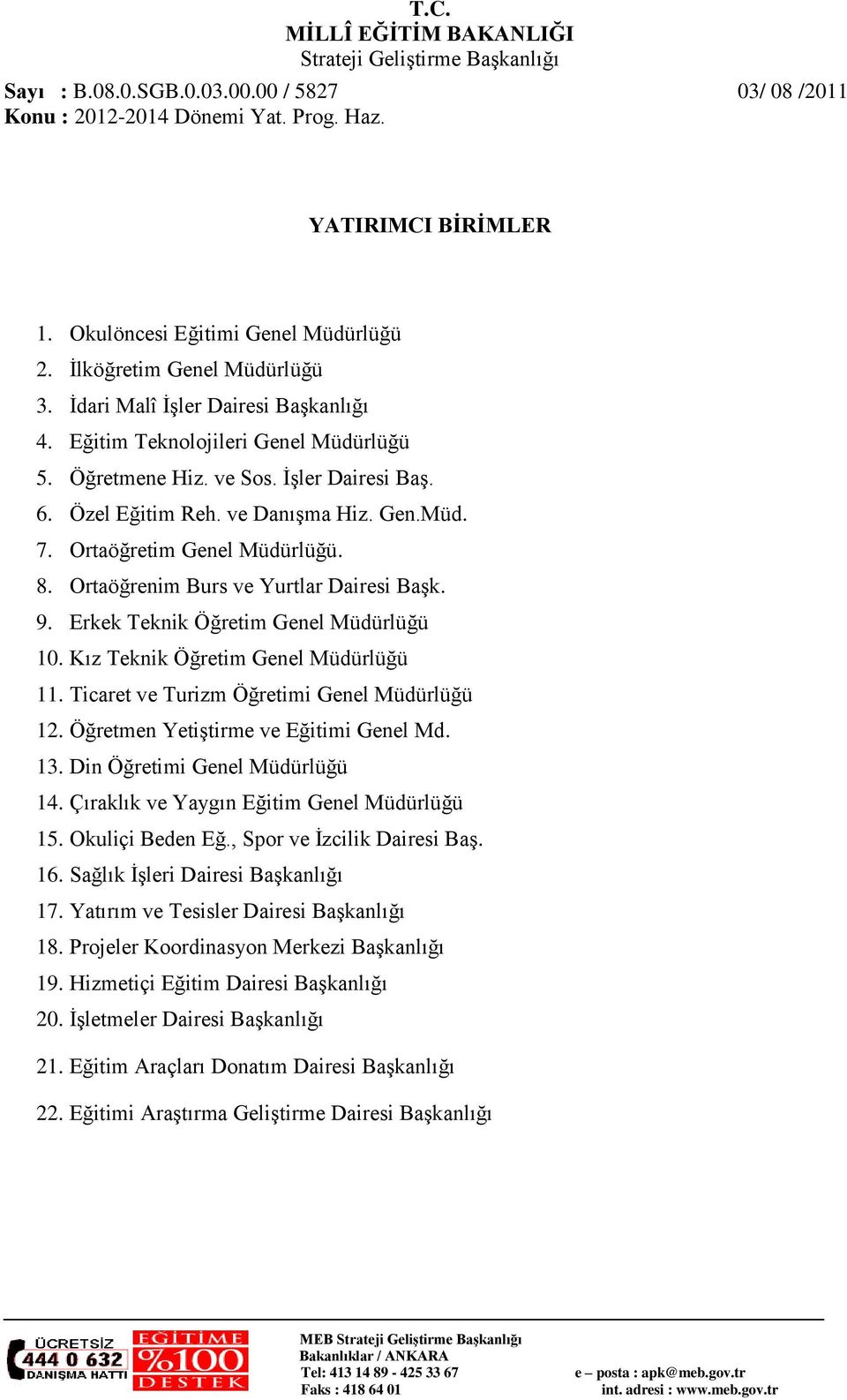 T.C.
MİLLÎ EĞİTİM BAKANLIĞI
Strateji Geliştirme Başkanlığı

Sayı : B.08.0.SGB.0.03.00.00 / 5827 03/ 08 /2011
Konu : 2012-2014 Dönemi Yat. Prog. Haz.

YATIRIMCI BİRİMLER

1. Okulöncesi Eğitimi Genel Müdürlüğü
2. İlköğretim Genel Müdürlüğü
3. İdari Malî İşler Dairesi Başkanlığı
4. Eğitim Teknolojileri Genel Müdürlüğü
5. Öğretmene Hiz. ve Sos. İşler Dairesi Baş.
6. Özel Eğitim Reh. ve Danışma Hiz. Gen.Müd.
7. Ortaöğretim Genel Müdürlüğü.
8. Ortaöğrenim Burs ve Yurtlar Dairesi Başk.
9. Erkek Teknik Öğretim Genel Müdürlüğü
10. Kız Teknik Öğretim Genel Müdürlüğü
11. Ticaret ve Turizm Öğretimi Genel Müdürlüğü
12. Öğretmen Yetiştirme ve Eğitimi Genel Md.
13. Din Öğretimi Genel Müdürlüğü
14. Çıraklık ve Yaygın Eğitim Genel Müdürlüğü
15. Okuliçi Beden Eğ., Spor ve İzcilik Dairesi Baş.
16. Sağlık İşleri Dairesi Başkanlığı
17. Yatırım ve Tesisler Dairesi Başkanlığı
18. Projeler Koordinasyon Merkezi Başkanlığı
19. Hizmetiçi Eğitim Dairesi Başkanlığı
20. İşletmeler Dairesi Başkanlığı
21. Eğitim Araçları Donatım Dairesi Başkanlığı
22. Eğitimi Araştırma Geliştirme Dairesi Başkanlığı

ÜCRETSİZ 444 0 632 DANIŞMA HATTI EĞİTİME %100 DESTEK

MEB Strateji Geliştirme Başkanlığı
Bakanlıklar / ANKARA
Tel: 413 14 89 - 425 33 67
Faks : 418 64 01

e – posta : apk@meb.gov.tr
int. adresi : www.meb.gov.tr